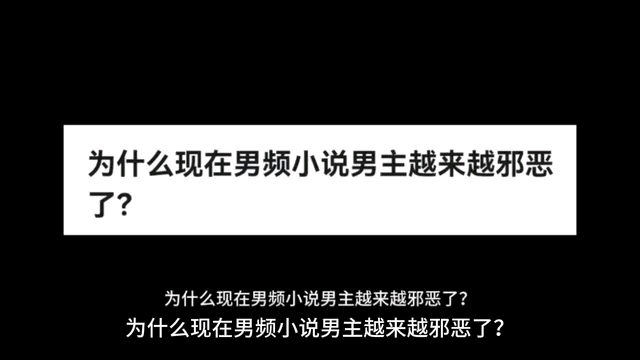 为什么现在男频小说男主越来越邪恶了?

为什么现在男频小说男主越来越邪恶了?
为什么现在男频小说男主越来越邪恶了?